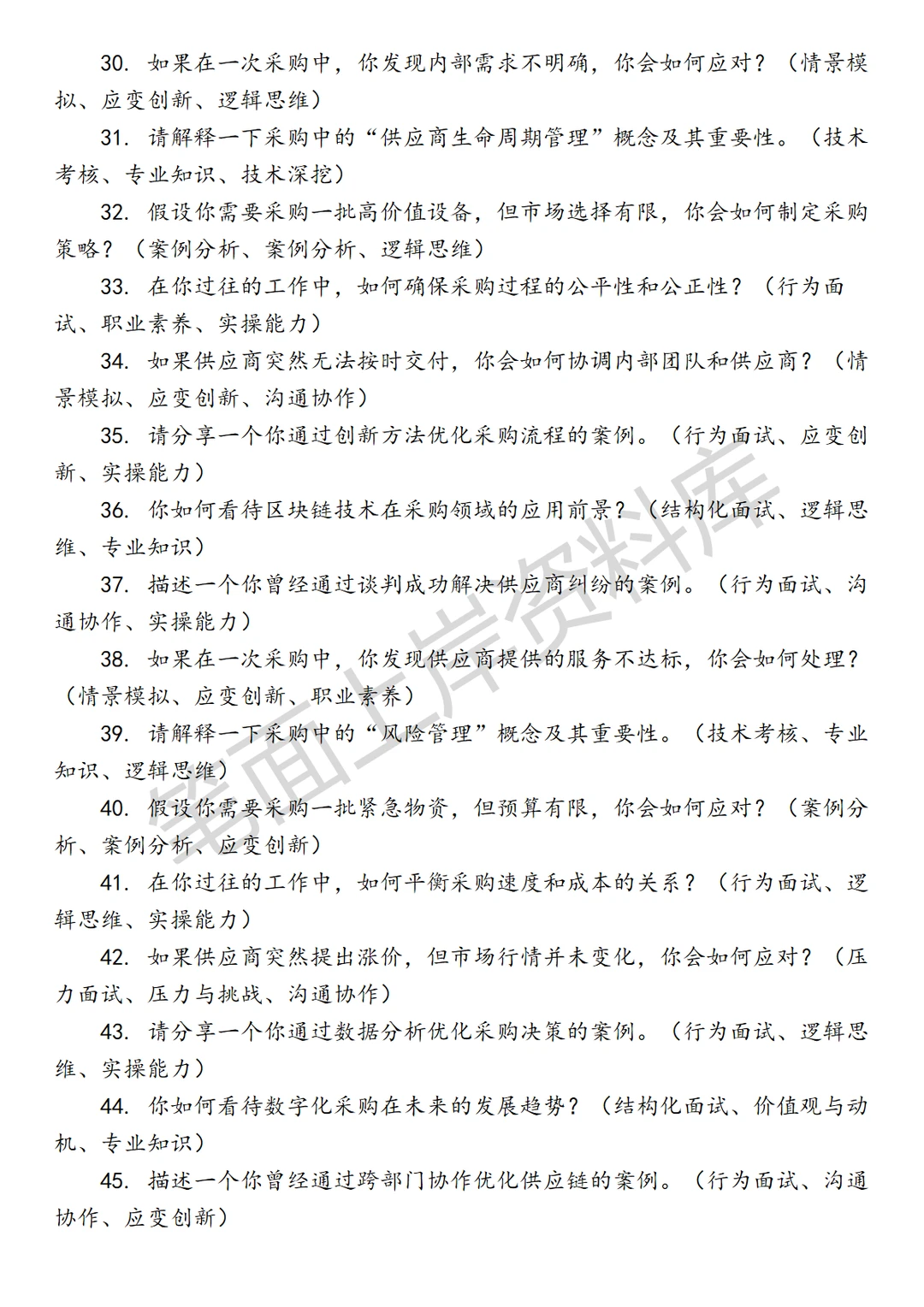 30. 如果在一次采购中，你发现内部需求不明确，你会如何应对？（情景模拟、应变创新、逻辑思维）

31. 请解释一下采购中的“供应商生命周期管理”概念及其重要性。（技术考核、专业知识、技术深挖）

32. 假设你需要采购一批高价值设备，但市场选择有限，你会如何制定采购策略？（案例分析、案例分析、逻辑思维）

33. 在你过往的工作中，如何确保采购过程的公平性和公正性？（行为面试、职业素养、实操能力）

34. 如果供应商突然无法按时交付，你会如何协调内部团队和供应商？（情景模拟、应变创新、沟通协作）

35. 请分享一个你通过创新方法优化采购流程的案例。（行为面试、应变创新、实操能力）

36. 你如何看待区块链技术在采购领域的应用前景？（结构化面试、逻辑思维、专业知识）

37. 描述一个你曾经通过谈判成功解决供应商纠纷的案例。（行为面试、沟通协作、实操能力）

38. 如果在一次采购中，你发现供应商提供的服务不达标，你会如何处理？（情景模拟、应变创新、职业素养）

39. 请解释一下采购中的“风险管理”概念及其重要性。（技术考核、专业知识、逻辑思维）

40. 假设你需要采购一批紧急物资，但预算有限，你会如何应对？（案例分析、案例分析、应变创新）

41. 在你过往的工作中，如何平衡采购速度和成本的关系？（行为面试、逻辑思维、实操能力）

42. 如果供应商突然提出涨价，但市场行情并未变化，你会如何应对？（压力面试、压力与挑战、沟通协作）

43. 请分享一个你通过数据分析优化采购决策的案例。（行为面试、逻辑思维、实操能力）

44. 你如何看待数字化采购在未来的发展趋势？（结构化面试、价值观与动机、专业知识）

45. 描述一个你曾经通过跨部门协作优化供应链的案例。（行为面试、沟通协作、应变创新）

笔面上岸资料库